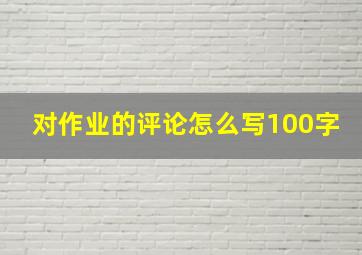 对作业的评论怎么写100字